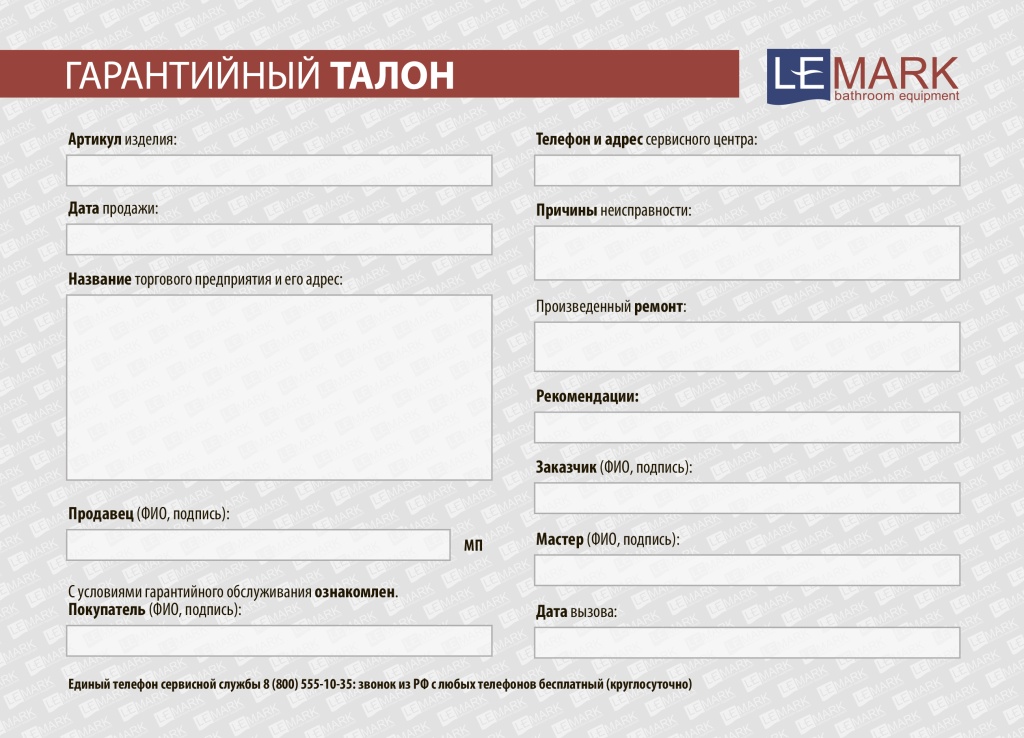 ГАРАНТИЙНЫЙ ТАЛОН

LEMARK
bathroom equipment

Артикул изделия:

Дата продажи:

Название торгового предприятия и его адрес:

Продавец (ФИО, подпись):

МП

С условиями гарантийного обслуживания ознакомлен.
Покупатель (ФИО, подпись):

Телефон и адрес сервисного центра:

Причины неисправности:

Произведенный ремонт:

Рекомендации:

Заказчик (ФИО, подпись):

Мастер (ФИО, подпись):

Дата вызова:

Единый телефон сервисной службы 8 (800) 555-10-35: звонок из РФ с любых телефонов бесплатный (круглосуточно)